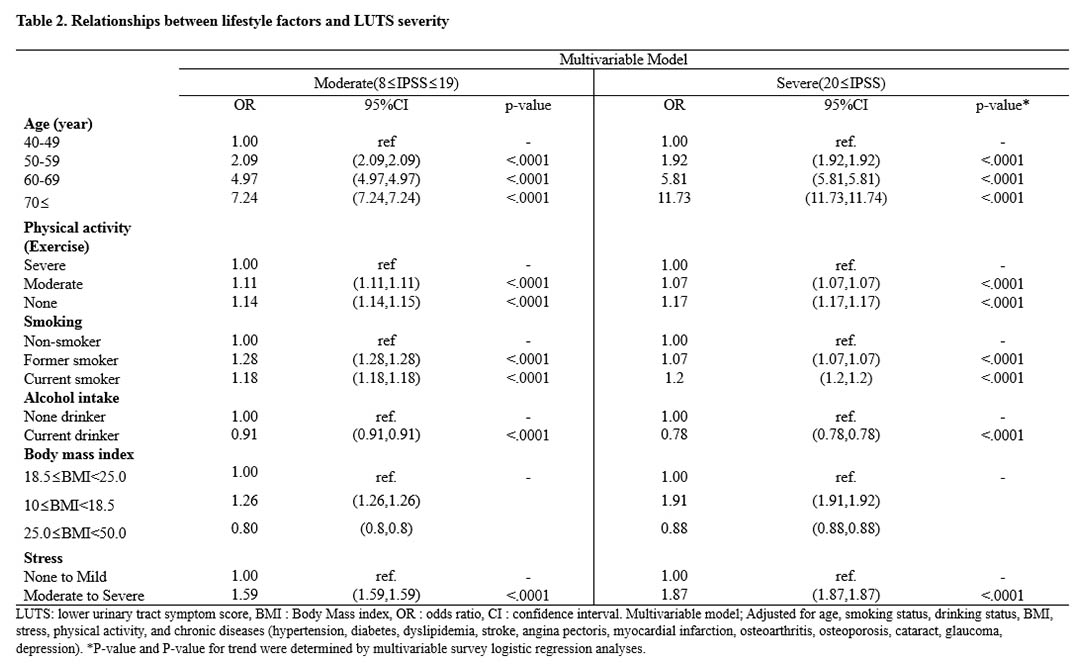 **Table 2. Relationships between lifestyle factors and LUTS severity**

| | Multivariable Model | | | | | |
|---|---|---|---|---|---|---|
| | Moderate(8≤IPSS≤19) | | | Severe(20≤IPSS) | | |
| | OR | 95%CI | p-value | OR | 95%CI | p-value* |
| **Age (year)** | | | | | | |
| 40-49 | 1.00 | ref | - | 1.00 | ref. | - |
| 50-59 | 2.09 | (2.09,2.09) | <.0001 | 1.92 | (1.92,1.92) | <.0001 |
| 60-69 | 4.97 | (4.97,4.97) | <.0001 | 5.81 | (5.81,5.81) | <.0001 |
| 70≤ | 7.24 | (7.24,7.24) | <.0001 | 11.73 | (11.73,11.74) | <.0001 |
| **Physical activity (Exercise)** | | | | | | |
| Severe | 1.00 | ref | - | 1.00 | ref. | - |
| Moderate | 1.11 | (1.11,1.11) | <.0001 | 1.07 | (1.07,1.07) | <.0001 |
| None | 1.14 | (1.14,1.15) | <.0001 | 1.17 | (1.17,1.17) | <.0001 |
| **Smoking** | | | | | | |
| Non-smoker | 1.00 | ref | - | 1.00 | ref. | - |
| Former smoker | 1.28 | (1.28,1.28) | <.0001 | 1.07 | (1.07,1.07) | <.0001 |
| Current smoker | 1.18 | (1.18,1.18) | <.0001 | 1.2 | (1.2,1.2) | <.0001 |
| **Alcohol intake** | | | | | | |
| None drinker | 1.00 | ref. | - | 1.00 | ref. | - |
| Current drinker | 0.91 | (0.91,0.91) | <.0001 | 0.78 | (0.78,0.78) | <.0001 |
| **Body mass index** | | | | | | |
| 18.5≤BMI<25.0 | 1.00 | ref. | - | 1.00 | ref. | - |
| 10≤BMI<18.5 | 1.26 | (1.26,1.26) | | 1.91 | (1.91,1.92) | |
| 25.0≤BMI<50.0 | 0.80 | (0.8,0.8) | | 0.88 | (0.88,0.88) | |
| **Stress** | | | | | | |
| None to Mild | 1.00 | ref. | - | 1.00 | ref. | - |
| Moderate to Severe | 1.59 | (1.59,1.59) | <.0001 | 1.87 | (1.87,1.87) | <.0001 |

LUTS: lower urinary tract symptom score, BMI : Body Mass index, OR : odds ratio, CI : confidence interval. Multivariable model; Adjusted for age, smoking status, drinking status, BMI, stress, physical activity, and chronic diseases (hypertension, diabetes, dyslipidemia, stroke, angina pectoris, myocardial infarction, osteoarthritis, osteoporosis, cataract, glaucoma, depression). *P-value and P-value for trend were determined by multivariable survey logistic regression analyses.